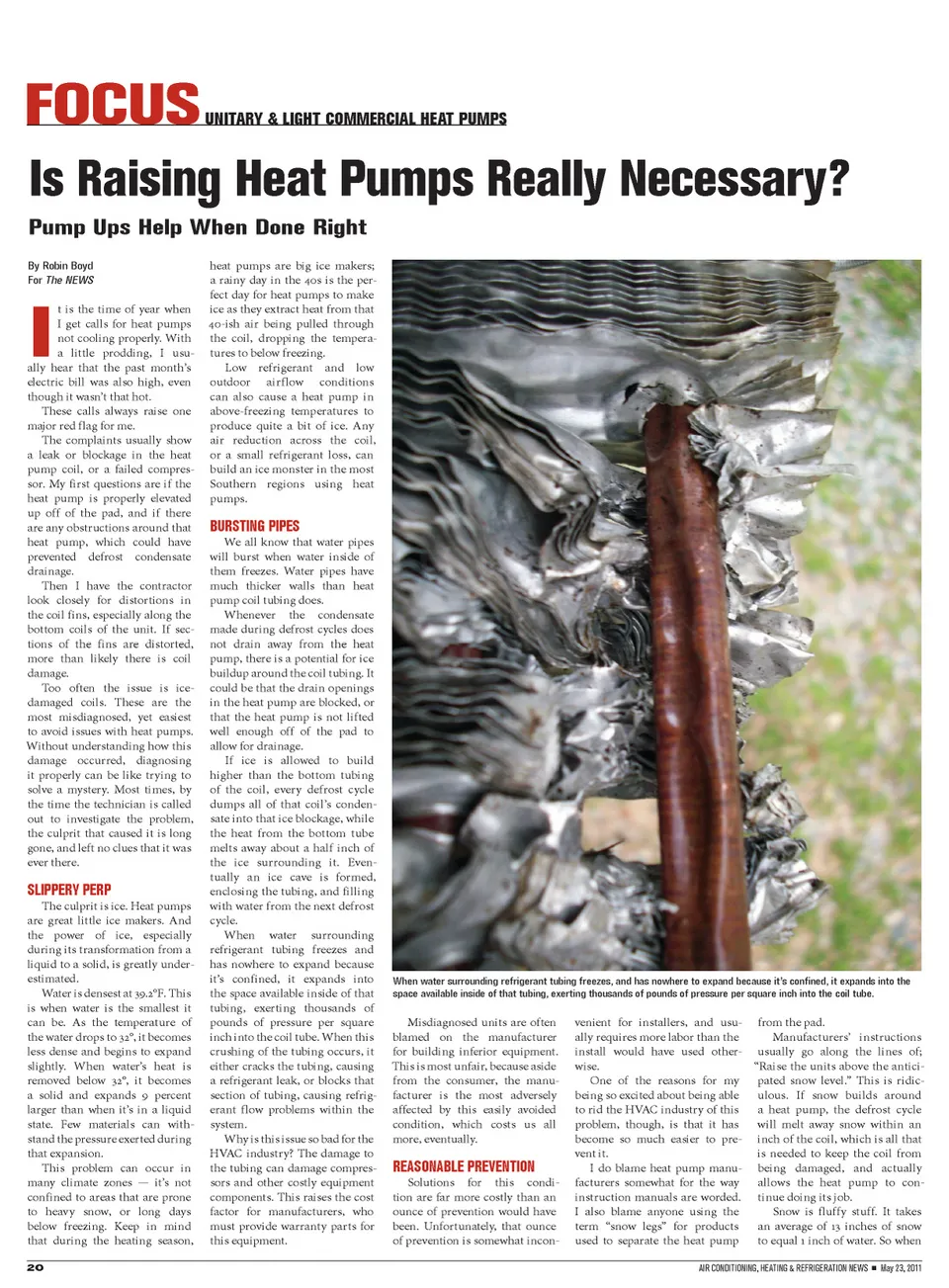 FOCUS UNITARY & LIGHT COMMERCIAL HEAT PUMPS

Is Raising Heat Pumps Really Necessary?

Pump Ups Help When Done Right

By Robin Boyd
For The NEWS

It is the time of year when I get calls for heat pumps not cooling properly. With a little prodding, I usually hear that the past month's electric bill was also high, even though it wasn't that hot.

These calls always raise one major red flag for me.

The complaints usually show a leak or blockage in the heat pump coil, or a failed compressor. My first questions are if the heat pump is properly elevated up off of the pad, and if there are any obstructions around that heat pump, which could have prevented defrost condensate drainage.

Then I have the contractor look closely for distortions in the coil fins, especially along the bottom coils of the unit. If sections of the fins are distorted, more than likely there is coil damage.

Too often the issue is ice-damaged coils. These are the most misdiagnosed, yet easiest to avoid issues with heat pumps. Without understanding how this damage occurred, diagnosing it properly can be like trying to solve a mystery. Most times, by the time the technician is called out to investigate the problem, the culprit that caused it is long gone, and left no clues that it was ever there.

SLIPPERY PERP

The culprit is ice. Heat pumps are great little ice makers. And the power of ice, especially during its transformation from a liquid to a solid, is greatly underestimated.

Water is densest at 39.2°F. This is when water is the smallest it can be. As the temperature of the water drops to 32°, it becomes less dense and begins to expand slightly. When water's heat is removed below 32°, it becomes a solid and expands 9 percent larger than when it's in a liquid state. Few materials can withstand the pressure exerted during that expansion.

This problem can occur in many climate zones — it's not confined to areas that are prone to heavy snow, or long days below freezing. Keep in mind that during the heating season, heat pumps are big ice makers; a rainy day in the 40s is the perfect day for heat pumps to make ice as they extract heat from that 40-ish air being pulled through the coil, dropping the temperatures to below freezing.

Low refrigerant and low outdoor airflow conditions can also cause a heat pump in above-freezing temperatures to produce quite a bit of ice. Any air reduction across the coil, or a small refrigerant loss, can build an ice monster in the most Southern regions using heat pumps.

BURSTING PIPES

We all know that water pipes will burst when water inside of them freezes. Water pipes have much thicker walls than heat pump coil tubing does.

Whenever the condensate made during defrost cycles does not drain away from the heat pump, there is a potential for ice buildup around the coil tubing. It could be that the drain openings in the heat pump are blocked, or that the heat pump is not lifted well enough off of the pad to allow for drainage.

If ice is allowed to build higher than the bottom tubing of the coil, every defrost cycle dumps all of that coil's condensate into that ice blockage, while the heat from the bottom tube melts away about a half inch of the ice surrounding it. Eventually an ice cave is formed, enclosing the tubing, and filling with water from the next defrost cycle.

When water surrounding refrigerant tubing freezes and has nowhere to expand because it's confined, it expands into the space available inside of that tubing, exerting thousands of pounds of pressure per square inch into the coil tube. When this crushing of the tubing occurs, it either cracks the tubing, causing a refrigerant leak, or blocks that section of tubing, causing refrigerant flow problems within the system.

Why is this issue so bad for the HVAC industry? The damage to the tubing can damage compressors and other costly equipment components. This raises the cost factor for manufacturers, who must provide warranty parts for this equipment.

When water surrounding refrigerant tubing freezes, and has nowhere to expand because it's confined, it expands into the space available inside of that tubing, exerting thousands of pounds of pressure per square inch into the coil tube.

Misdiagnosed units are often blamed on the manufacturer for building inferior equipment. This is most unfair, because aside from the consumer, the manufacturer is the most adversely affected by this easily avoided condition, which costs us all more, eventually.

REASONABLE PREVENTION

Solutions for this condition are far more costly than an ounce of prevention would have been. Unfortunately, that ounce of prevention is somewhat inconvenient for installers, and usually requires more labor than the install would have used otherwise.

One of the reasons for my being so excited about being able to rid the HVAC industry of this problem, though, is that it has become so much easier to prevent it.

I do blame heat pump manufacturers somewhat for the way instruction manuals are worded. I also blame anyone using the term "snow legs" for products used to separate the heat pump from the pad.

Manufacturers' instructions usually go along the lines of; "Raise the units above the anticipated snow level." This is ridiculous. If snow builds around a heat pump, the defrost cycle will melt away snow within an inch of the coil, which is all that is needed to keep the coil from being damaged, and actually allows the heat pump to continue doing its job.

Snow is fluffy stuff. It takes an average of 13 inches of snow to equal 1 inch of water. So when

20

AIR CONDITIONING, HEATING & REFRIGERATION NEWS ■ May 23, 2011